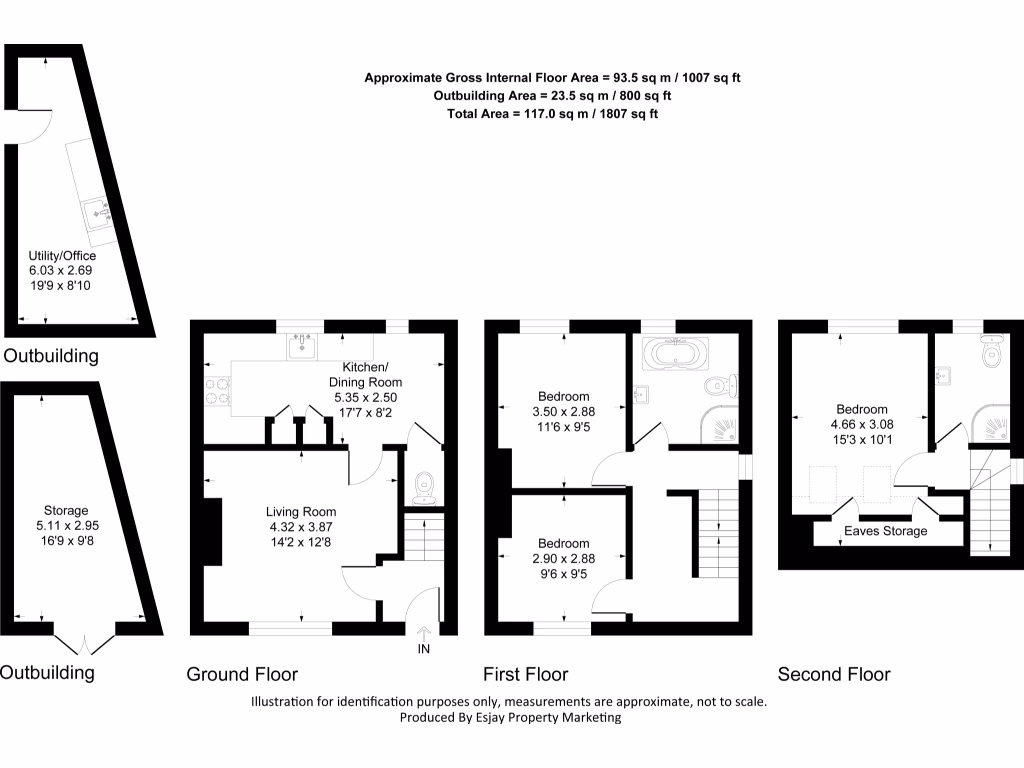 Approximate Gross Internal Floor Area = 93.5 sq m / 1007 sq ft
Outbuilding Area = 23.5 sq m / 800 sq ft
Total Area = 117.0 sq m / 1807 sq ft

Utility/Office
6.03 x 2.69
19'9 x 8'10

Outbuilding

Storage
5.11 x 2.95
16'9 x 9'8

Outbuilding

Kitchen/
Dining Room
5.35 x 2.50
17'7 x 8'2

Living Room
4.32 x 3.87
14'2 x 12'8

IN

Ground Floor

Bedroom
3.50 x 2.88
11'6 x 9'5

Bedroom
2.90 x 2.88
9'6 x 9'5

First Floor

Bedroom
4.66 x 3.08
15'3 x 10'1

Eaves Storage

Second Floor

Illustration for identification purposes only, measurements are approximate, not to scale.
Produced By Esjay Property Marketing